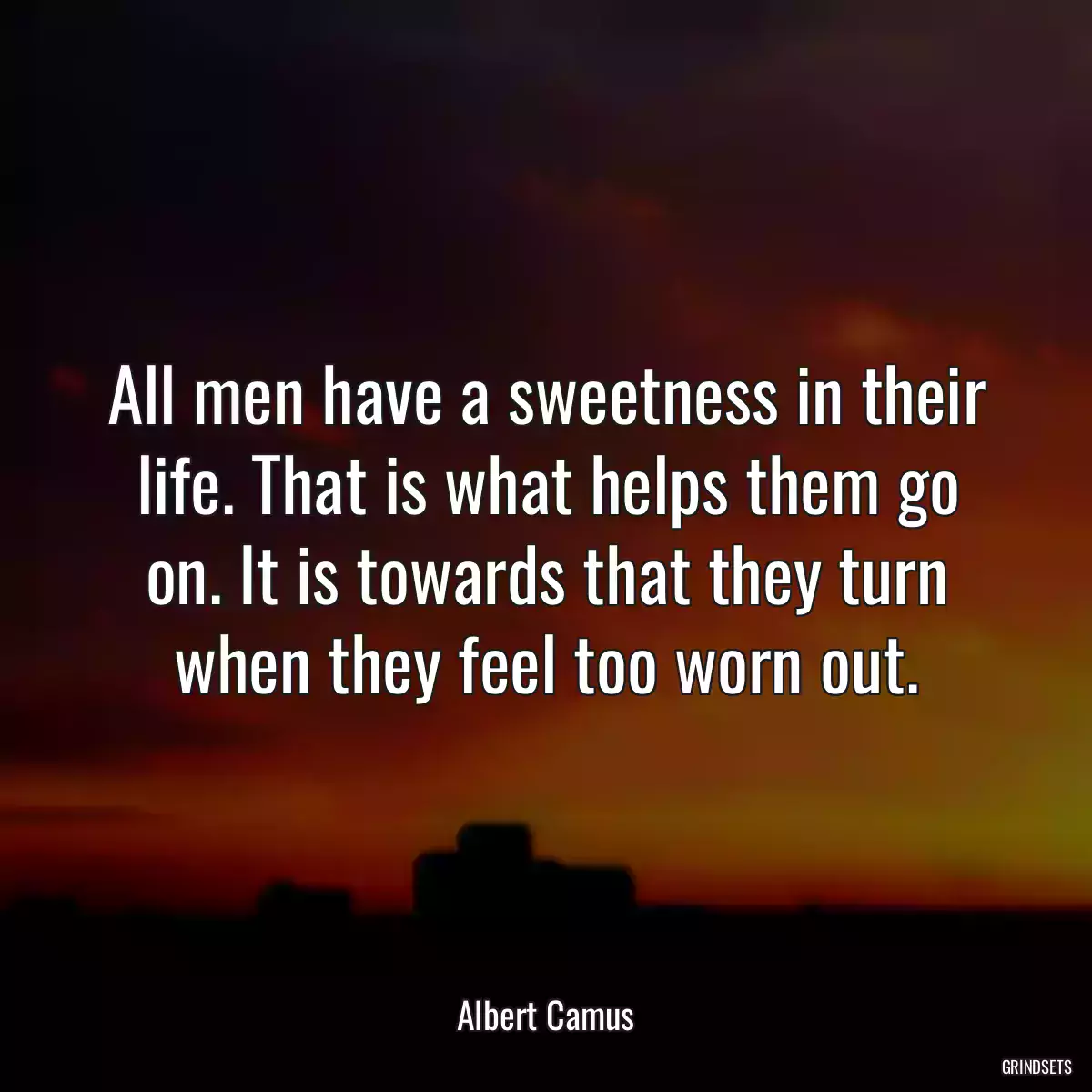 All men have a sweetness in their life. That is what helps them go on. It is towards that they turn when they feel too worn out.

Albert Camus

GRINDSETS